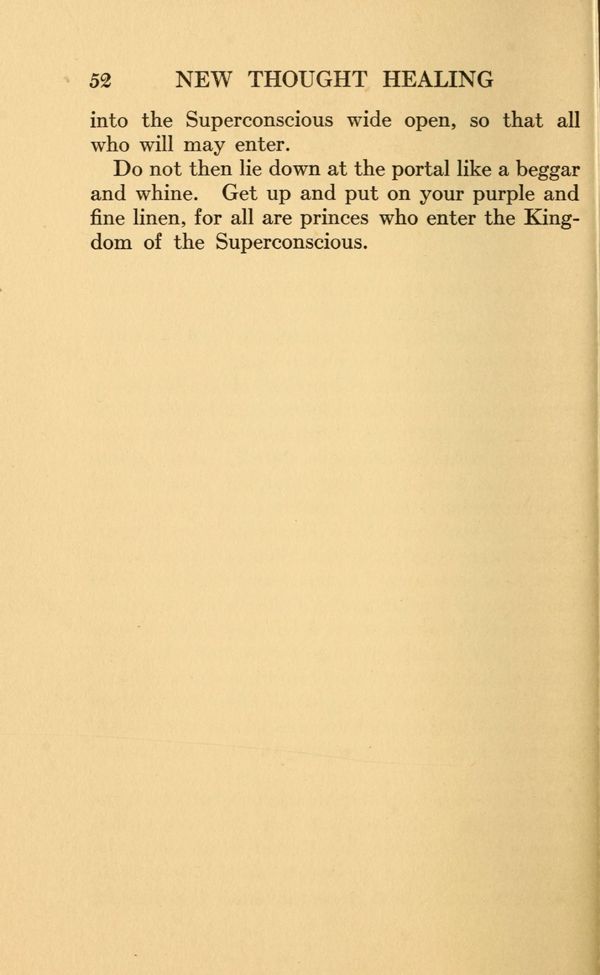 52 NEW THOUGHT HEALING

into the Superconscious wide open, so that all who will may enter.

Do not then lie down at the portal like a beggar and whine. Get up and put on your purple and fine linen, for all are princes who enter the Kingdom of the Superconscious.